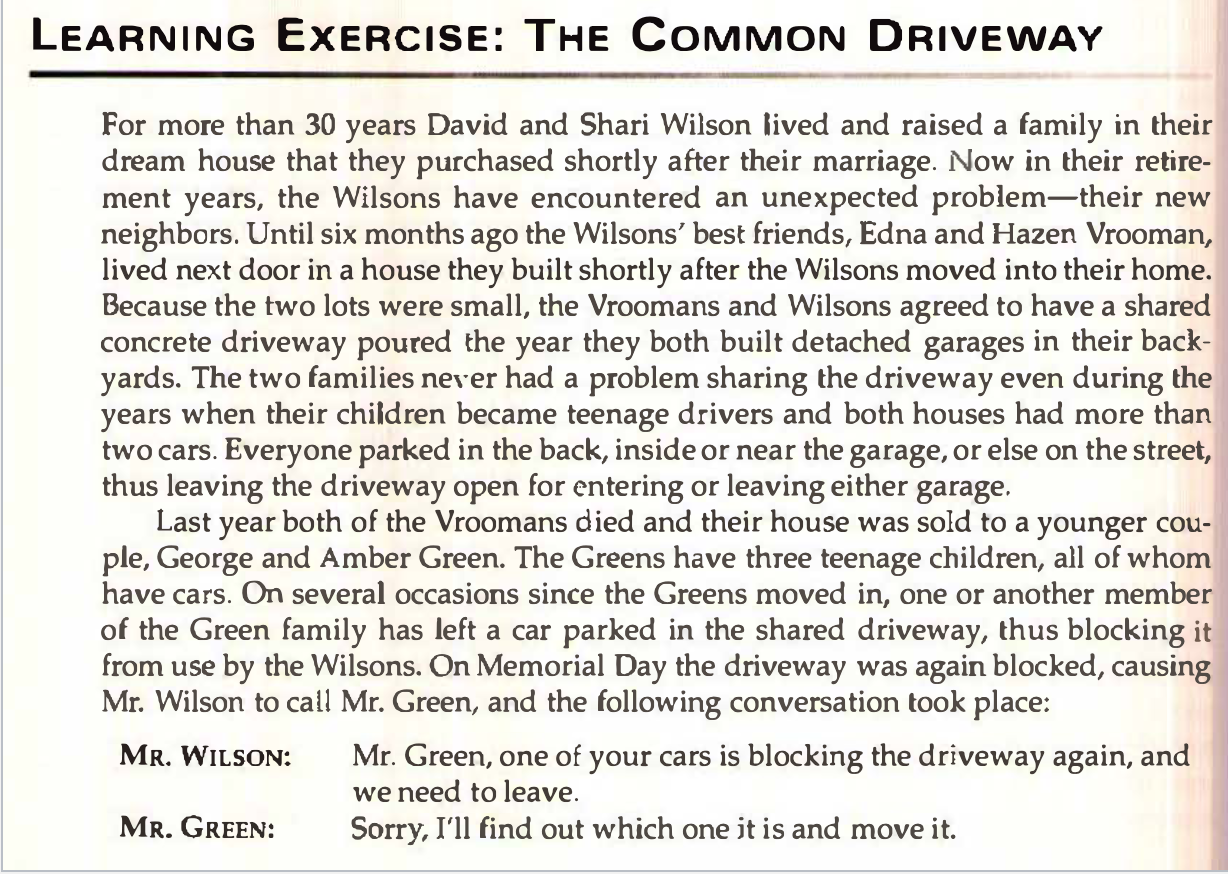 LEARNING EXERCISE: THE COMMON DRIVEWAY

For more than 30 years David and Shari Wilson lived and raised a family in their dream house that they purchased shortly after their marriage. Now in their retirement years, the Wilsons have encountered an unexpected problem—their new neighbors. Until six months ago the Wilsons' best friends, Edna and Hazen Vrooman, lived next door in a house they built shortly after the Wilsons moved into their home. Because the two lots were small, the Vroomans and Wilsons agreed to have a shared concrete driveway poured the year they both built detached garages in their backyards. The two families never had a problem sharing the driveway even during the years when their children became teenage drivers and both houses had more than two cars. Everyone parked in the back, inside or near the garage, or else on the street, thus leaving the driveway open for entering or leaving either garage.

Last year both of the Vroomans died and their house was sold to a younger couple, George and Amber Green. The Greens have three teenage children, all of whom have cars. On several occasions since the Greens moved in, one or another member of the Green family has left a car parked in the shared driveway, thus blocking it from use by the Wilsons. On Memorial Day the driveway was again blocked, causing Mr. Wilson to call Mr. Green, and the following conversation took place:

MR. WILSON: Mr. Green, one of your cars is blocking the driveway again, and we need to leave.

MR. GREEN: Sorry, I'll find out which one it is and move it.